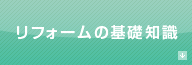 リフォームの基礎知識